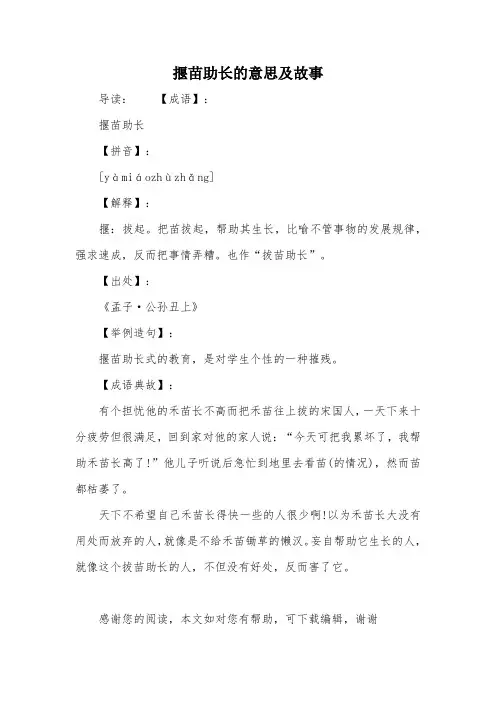 揠苗助长的意思及故事

导读：　　【成语】：

揠苗助长

【拼音】：

[yàmiáozhùzhǎng]

【解释】：

揠：拔起。把苗拔起，帮助其生长，比喻不管事物的发展规律，强求速成，反而把事情弄糟。也作“拔苗助长”。

【出处】：

《孟子·公孙丑上》

【举例造句】：

揠苗助长式的教育，是对学生个性的一种摧残。

【成语典故】：

有个担忧他的禾苗长不高而把禾苗往上拔的宋国人，一天下来十分疲劳但很满足，回到家对他的家人说：“今天可把我累坏了，我帮助禾苗长高了！”他儿子听说后急忙到地里去看苗(的情况)，然而苗都枯萎了。

天下不希望自己禾苗长得快一些的人很少啊!以为禾苗长大没有用处而放弃的人，就像是不给禾苗锄草的懒汉。妄自帮助它生长的人，就像这个拔苗助长的人，不但没有好处，反而害了它。

感谢您的阅读，本文如对您有帮助，可下载编辑，谢谢